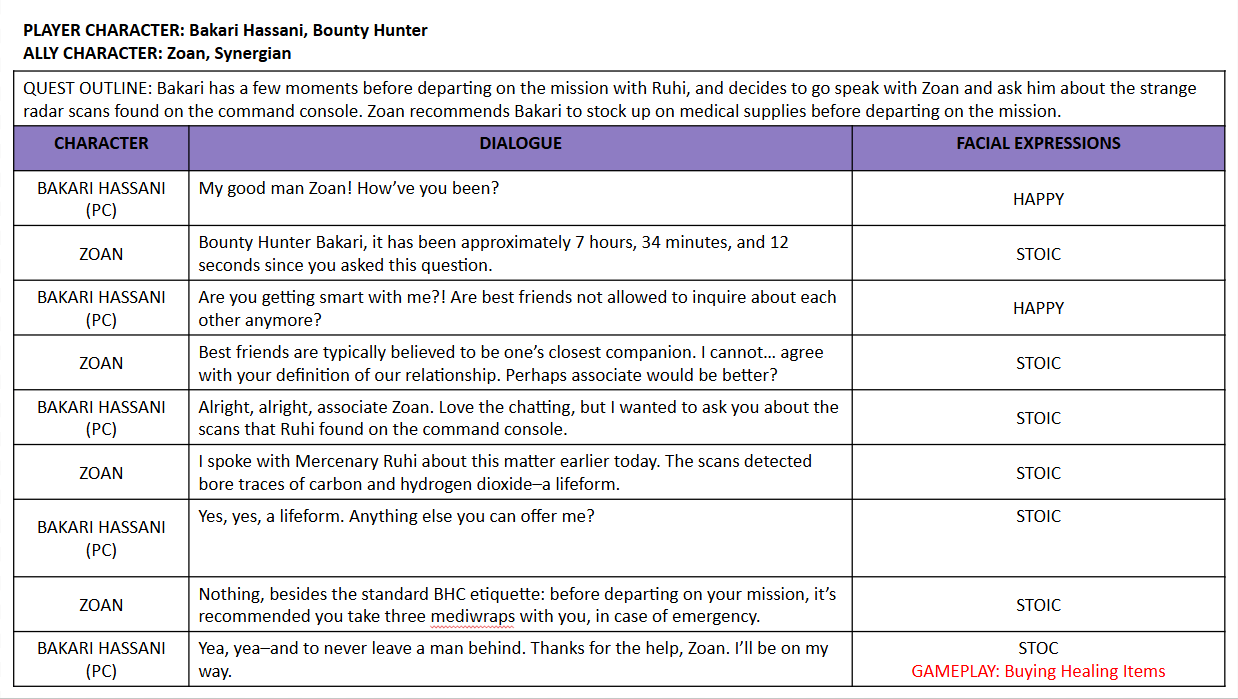 PLAYER CHARACTER: Bakari Hassani, Bounty Hunter
ALLY CHARACTER: Zoan, Synergian

QUEST OUTLINE: Bakari has a few moments before departing on the mission with Ruhi, and decides to go speak with Zoan and ask him about the strange radar scans found on the command console. Zoan recommends Bakari to stock up on medical supplies before departing on the mission.

| CHARACTER | DIALOGUE | FACIAL EXPRESSIONS |
|---|---|---|
| BAKARI HASSANI (PC) | My good man Zoan! How've you been? | HAPPY |
| ZOAN | Bounty Hunter Bakari, it has been approximately 7 hours, 34 minutes, and 12 seconds since you asked this question. | STOIC |
| BAKARI HASSANI (PC) | Are you getting smart with me?! Are best friends not allowed to inquire about each other anymore? | HAPPY |
| ZOAN | Best friends are typically believed to be one's closest companion. I cannot… agree with your definition of our relationship. Perhaps associate would be better? | STOIC |
| BAKARI HASSANI (PC) | Alright, alright, associate Zoan. Love the chatting, but I wanted to ask you about the scans that Ruhi found on the command console. | STOIC |
| ZOAN | I spoke with Mercenary Ruhi about this matter earlier today. The scans detected bore traces of carbon and hydrogen dioxide–a lifeform. | STOIC |
| BAKARI HASSANI (PC) | Yes, yes, a lifeform. Anything else you can offer me? | STOIC |
| ZOAN | Nothing, besides the standard BHC etiquette: before departing on your mission, it's recommended you take three mediwraps with you, in case of emergency. | STOIC |
| BAKARI HASSANI (PC) | Yea, yea–and to never leave a man behind. Thanks for the help, Zoan. I'll be on my way. | STOC GAMEPLAY: Buying Healing Items |